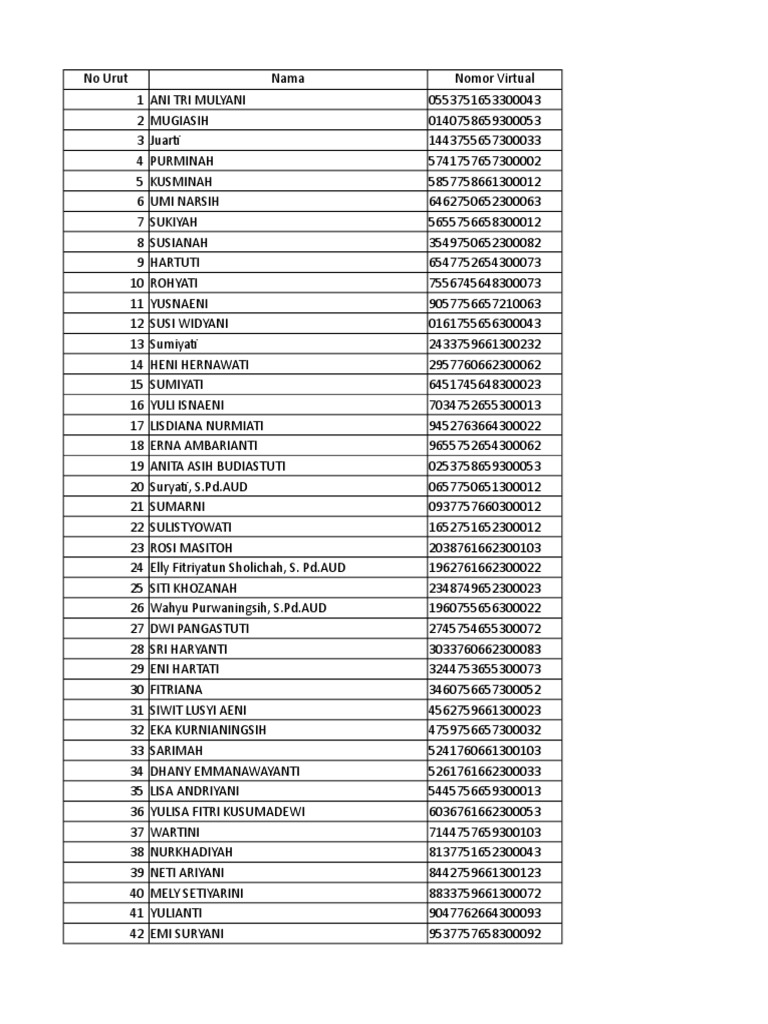 | No Urut | Nama | Nomor Virtual |
|---|---|---|
| 1 | ANI TRI MULYANI | 0553751653300043 |
| 2 | MUGIASIH | 0140758659300053 |
| 3 | Juarti | 1443755657300033 |
| 4 | PURMINAH | 5741757657300002 |
| 5 | KUSMINAH | 5857758661300012 |
| 6 | UMI NARSIH | 6462750652300063 |
| 7 | SUKIYAH | 5655756658300012 |
| 8 | SUSIANAH | 3549750652300082 |
| 9 | HARTUTI | 6547752654300073 |
| 10 | ROHYATI | 7556745648300073 |
| 11 | YUSNAENI | 9057756657210063 |
| 12 | SUSI WIDYANI | 0161755656300043 |
| 13 | Sumiyati | 2433759661300232 |
| 14 | HENI HERNAWATI | 2957760662300062 |
| 15 | SUMIYATI | 6451745648300023 |
| 16 | YULI ISNAENI | 7034752655300013 |
| 17 | LISDIANA NURMIATI | 9452763664300022 |
| 18 | ERNA AMBARIANTI | 9655752654300062 |
| 19 | ANITA ASIH BUDIASTUTI | 0253758659300053 |
| 20 | Suryati, S.Pd.AUD | 0657750651300012 |
| 21 | SUMARNI | 0937757660300012 |
| 22 | SULISTYOWATI | 1652751652300012 |
| 23 | ROSI MASITOH | 2038761662300103 |
| 24 | Elly Fitriyatun Sholichah, S. Pd.AUD | 1962761662300022 |
| 25 | SITI KHOZANAH | 2348749652300023 |
| 26 | Wahyu Purwaningsih, S.Pd.AUD | 1960755656300022 |
| 27 | DWI PANGASTUTI | 2745754655300072 |
| 28 | SRI HARYANTI | 3033760662300083 |
| 29 | ENI HARTATI | 3244753655300073 |
| 30 | FITRIANA | 3460756657300052 |
| 31 | SIWIT LUSYI AENI | 4562759661300023 |
| 32 | EKA KURNIANINGSIH | 4759756657300032 |
| 33 | SARIMAH | 5241760661300103 |
| 34 | DHANY EMMANAWAYANTI | 5261761662300033 |
| 35 | LISA ANDRIYANI | 5445756659300013 |
| 36 | YULISA FITRI KUSUMADEWI | 6036761662300053 |
| 37 | WARTINI | 7144757659300103 |
| 38 | NURKHADIYAH | 8137751652300043 |
| 39 | NETI ARIYANI | 8442759661300123 |
| 40 | MELY SETIYARINI | 8833759661300072 |
| 41 | YULIANTI | 9047762664300093 |
| 42 | EMI SURYANI | 9537757658300092 |